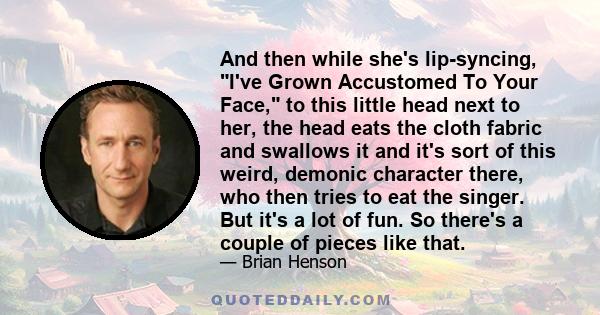 And then while she's lip-syncing, "I've Grown Accustomed To Your Face," to this little head next to her, the head eats the cloth fabric and swallows it and it's sort of this weird, demonic character there, who then tries to eat the singer. But it's a lot of fun. So there's a couple of pieces like that.

— Brian Henson

QUOTEDDAILY.COM